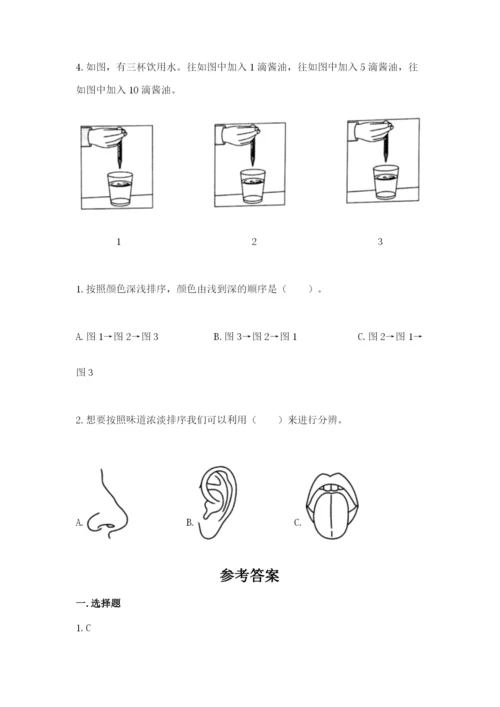 4. 如图，有三杯饮用水。往如图中加入 1 滴酱油，往如图中加入 5 滴酱油，往如图中加入 10 滴酱油。

1

2

3

1. 按照颜色深浅排序，颜色由浅到深的顺序是（　　）。

A. 图 1→图 2→图 3

B. 图 3→图 2→图 1

C. 图 2→图 1→图 3

2. 想要按照味道浓淡排序我们可以利用（　　）来进行分辨。

A.

B.

C.

参考答案

一. 选择题

1. C